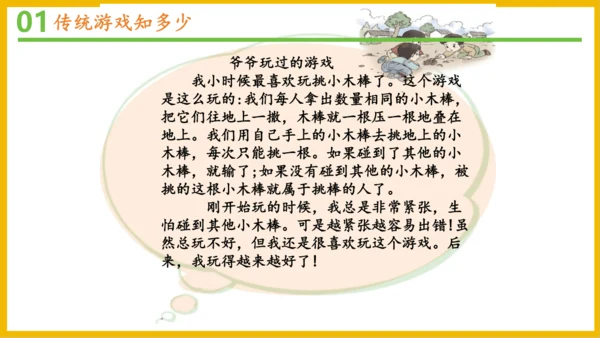 01 传统游戏知多少

爷爷玩过的游戏

我小时候最喜欢玩挑小木棒了。这个游戏是这么玩的：我们每人拿出数量相同的小木棒，把它们往地上一撒，木棒就一根压一根地叠在地上。我们用自己手上的小木棒去挑地上的小木棒，每次只能挑一根。如果碰到了其他的小木棒，就输了；如果没有碰到其他的小木棒，被挑的这根小木棒就属于挑棒的人了。

刚开始玩的时候，我总是非常紧张，生怕碰到其他小木棒。可是越紧张越容易出错！虽然总玩不好，但我还是很喜欢玩这个游戏。后来，我玩得越来越好了！